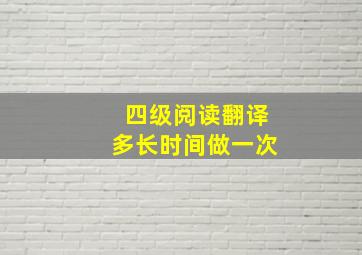 四级阅读翻译
多长时间做一次